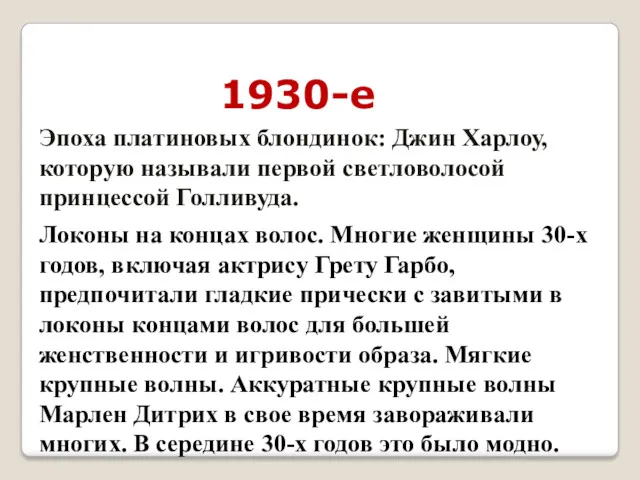 1930-е

Эпоха платиновых блондинок: Джин Харлоу, которую называли первой светловолосой принцессой Голливуда.

Локоны на концах волос. Многие женщины 30-х годов, включая актрису Грету Гарбо, предпочитали гладкие прически с завитыми в локоны концами волос для большей женственности и игривости образа. Мягкие крупные волны. Аккуратные крупные волны Марлен Дитрих в свое время завораживали многих. В середине 30-х годов это было модно.